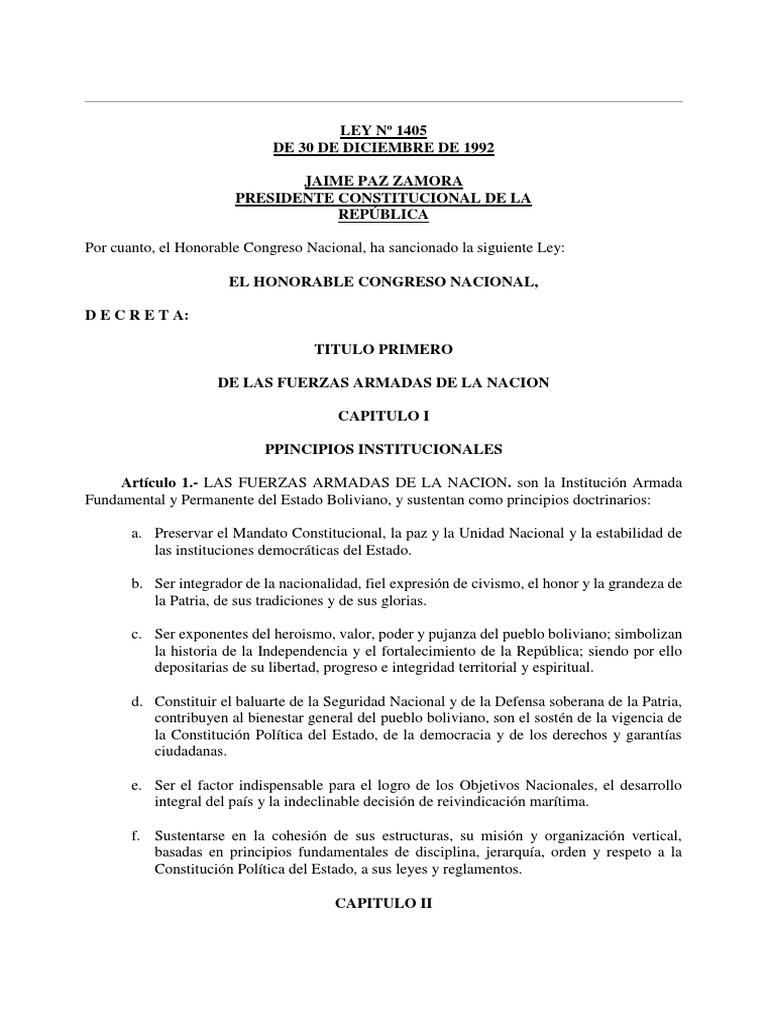 LEY Nº 1405
DE 30 DE DICIEMBRE DE 1992

JAIME PAZ ZAMORA
PRESIDENTE CONSTITUCIONAL DE LA
REPÚBLICA

Por cuanto, el Honorable Congreso Nacional, ha sancionado la siguiente Ley:

EL HONORABLE CONGRESO NACIONAL,

D E C R E T A:

TITULO PRIMERO

DE LAS FUERZAS ARMADAS DE LA NACION

CAPITULO I

PPINCIPIOS INSTITUCIONALES

Artículo 1.- LAS FUERZAS ARMADAS DE LA NACION. son la Institución Armada Fundamental y Permanente del Estado Boliviano, y sustentan como principios doctrinarios:

a. Preservar el Mandato Constitucional, la paz y la Unidad Nacional y la estabilidad de las instituciones democráticas del Estado.

b. Ser integrador de la nacionalidad, fiel expresión de civismo, el honor y la grandeza de la Patria, de sus tradiciones y de sus glorias.

c. Ser exponentes del heroismo, valor, poder y pujanza del pueblo boliviano; simbolizan la historia de la Independencia y el fortalecimiento de la República; siendo por ello depositarias de su libertad, progreso e integridad territorial y espiritual.

d. Constituir el baluarte de la Seguridad Nacional y de la Defensa soberana de la Patria, contribuyen al bienestar general del pueblo boliviano, son el sostén de la vigencia de la Constitución Política del Estado, de la democracia y de los derechos y garantías ciudadanas.

e. Ser el factor indispensable para el logro de los Objetivos Nacionales, el desarrollo integral del país y la indeclinable decisión de reivindicación marítima.

f. Sustentarse en la cohesión de sus estructuras, su misión y organización vertical, basadas en principios fundamentales de disciplina, jerarquía, orden y respeto a la Constitución Política del Estado, a sus leyes y reglamentos.

CAPITULO II